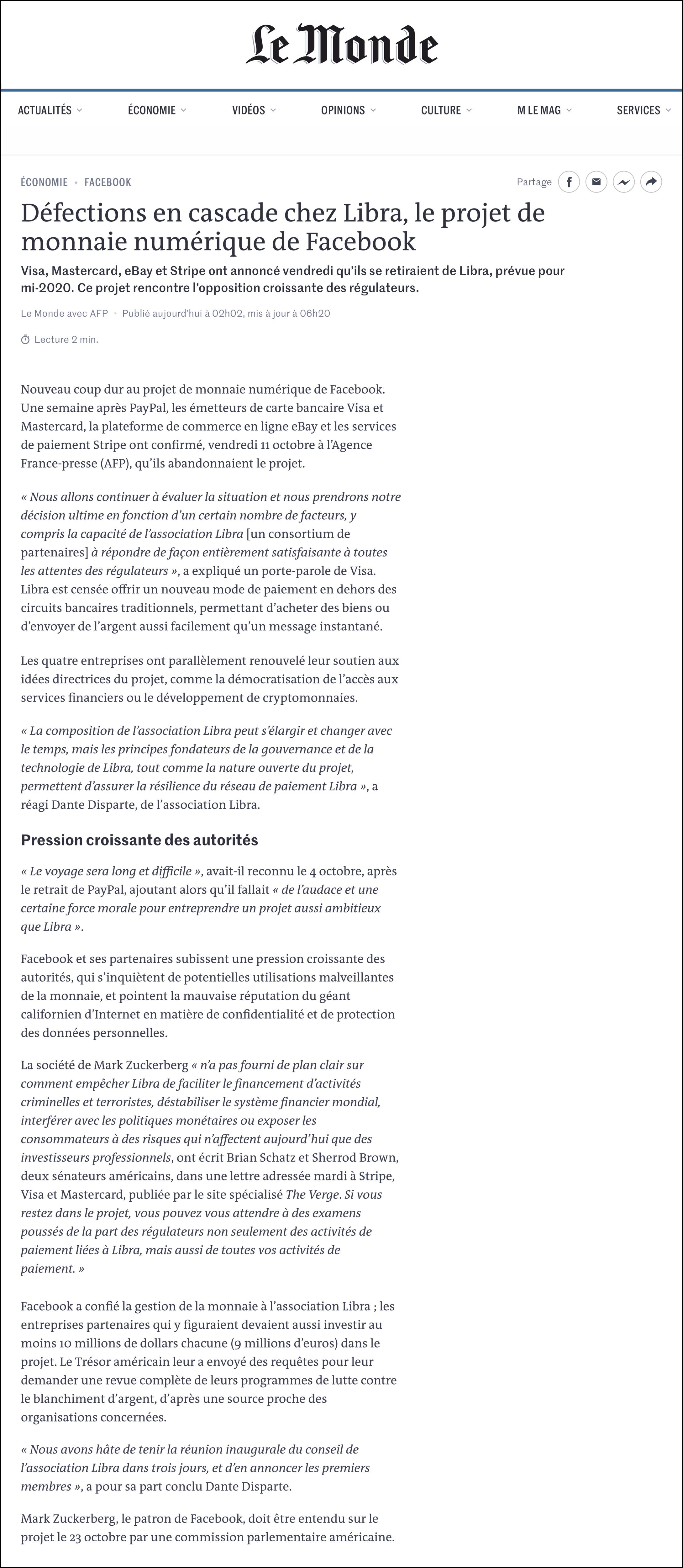 Le Monde

ACTUALITÉS ÉCONOMIE VIDÉOS OPINIONS CULTURE M LE MAG SERVICES

ÉCONOMIE • FACEBOOK

Partage

Défections en cascade chez Libra, le projet de monnaie numérique de Facebook

Visa, Mastercard, eBay et Stripe ont annoncé vendredi qu'ils se retiraient de Libra, prévue pour mi-2020. Ce projet rencontre l'opposition croissante des régulateurs.

Le Monde avec AFP • Publié aujourd'hui à 02h02, mis à jour à 06h20

Lecture 2 min.

Nouveau coup dur au projet de monnaie numérique de Facebook. Une semaine après PayPal, les émetteurs de carte bancaire Visa et Mastercard, la plateforme de commerce en ligne eBay et les services de paiement Stripe ont confirmé, vendredi 11 octobre à l'Agence France-presse (AFP), qu'ils abandonnaient le projet.

« Nous allons continuer à évaluer la situation et nous prendrons notre décision ultime en fonction d'un certain nombre de facteurs, y compris la capacité de l'association Libra [un consortium de partenaires] à répondre de façon entièrement satisfaisante à toutes les attentes des régulateurs », a expliqué un porte-parole de Visa. Libra est censée offrir un nouveau mode de paiement en dehors des circuits bancaires traditionnels, permettant d'acheter des biens ou d'envoyer de l'argent aussi facilement qu'un message instantané.

Les quatre entreprises ont parallèlement renouvelé leur soutien aux idées directrices du projet, comme la démocratisation de l'accès aux services financiers ou le développement de cryptomonnaies.

« La composition de l'association Libra peut s'élargir et changer avec le temps, mais les principes fondateurs de la gouvernance et de la technologie de Libra, tout comme la nature ouverte du projet, permettent d'assurer la résilience du réseau de paiement Libra », a réagi Dante Disparte, de l'association Libra.

Pression croissante des autorités

« Le voyage sera long et difficile », avait-il reconnu le 4 octobre, après le retrait de PayPal, ajoutant alors qu'il fallait « de l'audace et une certaine force morale pour entreprendre un projet aussi ambitieux que Libra ».

Facebook et ses partenaires subissent une pression croissante des autorités, qui s'inquiètent de potentielles utilisations malveillantes de la monnaie, et pointent la mauvaise réputation du géant californien d'Internet en matière de confidentialité et de protection des données personnelles.

La société de Mark Zuckerberg « n'a pas fourni de plan clair sur comment empêcher Libra de faciliter le financement d'activités criminelles et terroristes, déstabiliser le système financier mondial, interférer avec les politiques monétaires ou exposer les consommateurs à des risques qui n'affectent aujourd'hui que des investisseurs professionnels, ont écrit Brian Schatz et Sherrod Brown, deux sénateurs américains, dans une lettre adressée mardi à Stripe, Visa et Mastercard, publiée par le site spécialisé The Verge. Si vous restez dans le projet, vous pouvez vous attendre à des examens poussés de la part des régulateurs non seulement des activités de paiement liées à Libra, mais aussi de toutes vos activités de paiement. »

Facebook a confié la gestion de la monnaie à l'association Libra ; les entreprises partenaires qui y figuraient devaient aussi investir au moins 10 millions de dollars chacune (9 millions d'euros) dans le projet. Le Trésor américain leur a envoyé des requêtes pour leur demander une revue complète de leurs programmes de lutte contre le blanchiment d'argent, d'après une source proche des organisations concernées.

« Nous avons hâte de tenir la réunion inaugurale du conseil de l'association Libra dans trois jours, et d'en annoncer les premiers membres », a pour sa part conclu Dante Disparte.

Mark Zuckerberg, le patron de Facebook, doit être entendu sur le projet le 23 octobre par une commission parlementaire américaine.